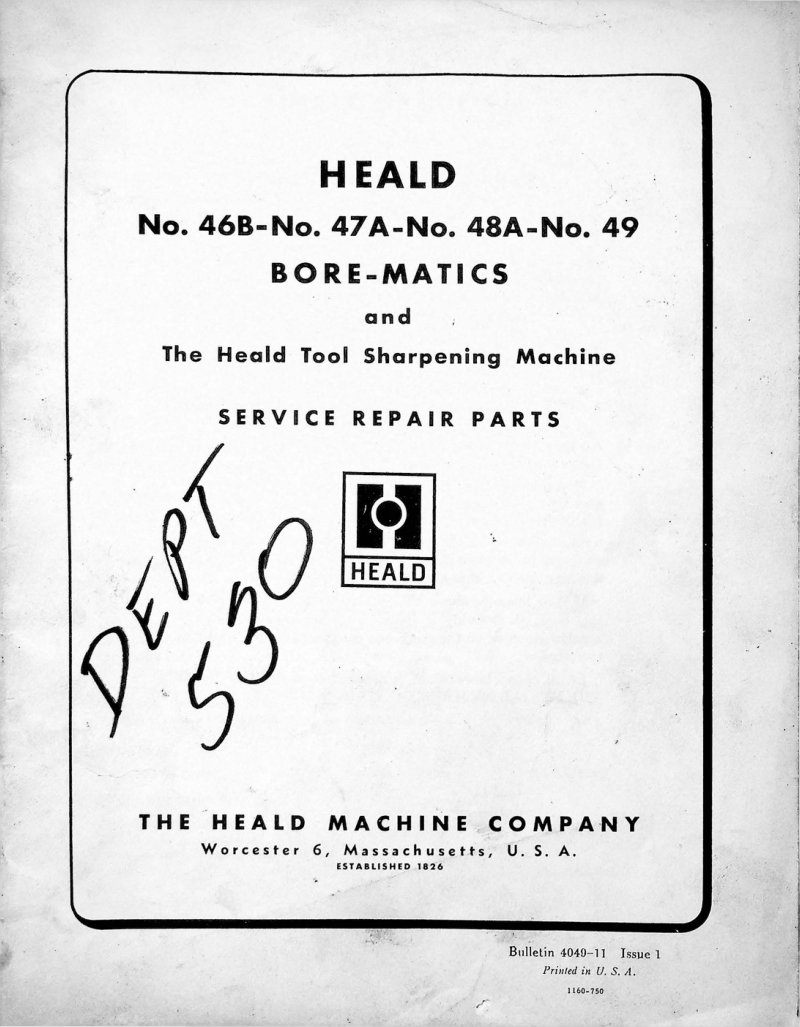 HEALD

No. 46B-No. 47A-No. 48A-No. 49

BORE-MATICS

and

The Heald Tool Sharpening Machine

SERVICE REPAIR PARTS

DEPT 530

HEALD

THE HEALD MACHINE COMPANY

Worcester 6, Massachusetts, U. S. A.

ESTABLISHED 1826

Bulletin 4049-11 Issue 1

Printed in U. S. A.

1160-750